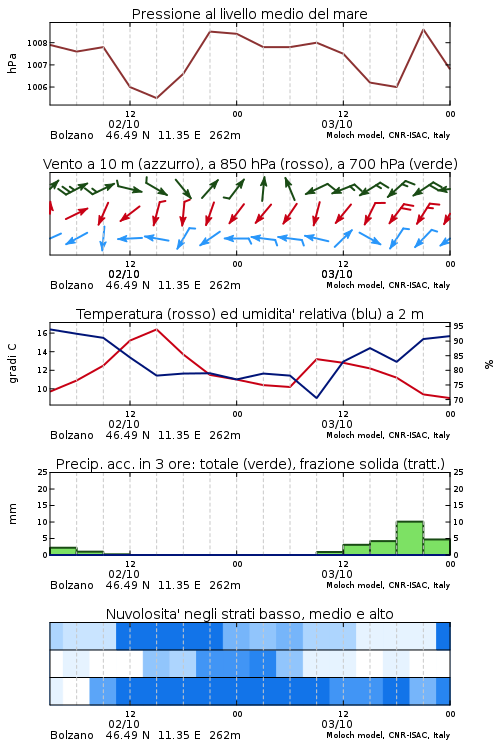 Pressione al livello medio del mare

hPa

1008
1007
1006

12
02/10
00
12
03/10
00

Bolzano 46.49 N 11.35 E 262m
Moloch model, CNR-ISAC, Italy

Vento a 10 m (azzurro), a 850 hPa (rosso), a 700 hPa (verde)

12
02/10
00
12
03/10
00

Bolzano 46.49 N 11.35 E 262m
Moloch model, CNR-ISAC, Italy

Temperatura (rosso) ed umidita' relativa (blu) a 2 m

gradi C

16
14
12
10

95
90
85
80
75
70

%

12
02/10
00
12
03/10
00

Bolzano 46.49 N 11.35 E 262m
Moloch model, CNR-ISAC, Italy

Precip. acc. in 3 ore: totale (verde), frazione solida (tratt.)

mm

25
20
15
10
5
0

25
20
15
10
5
0

12
02/10
00
12
03/10
00

Bolzano 46.49 N 11.35 E 262m
Moloch model, CNR-ISAC, Italy

Nuvolosita' negli strati basso, medio e alto

12
02/10
00
12
03/10
00

Bolzano 46.49 N 11.35 E 262m
Moloch model, CNR-ISAC, Italy